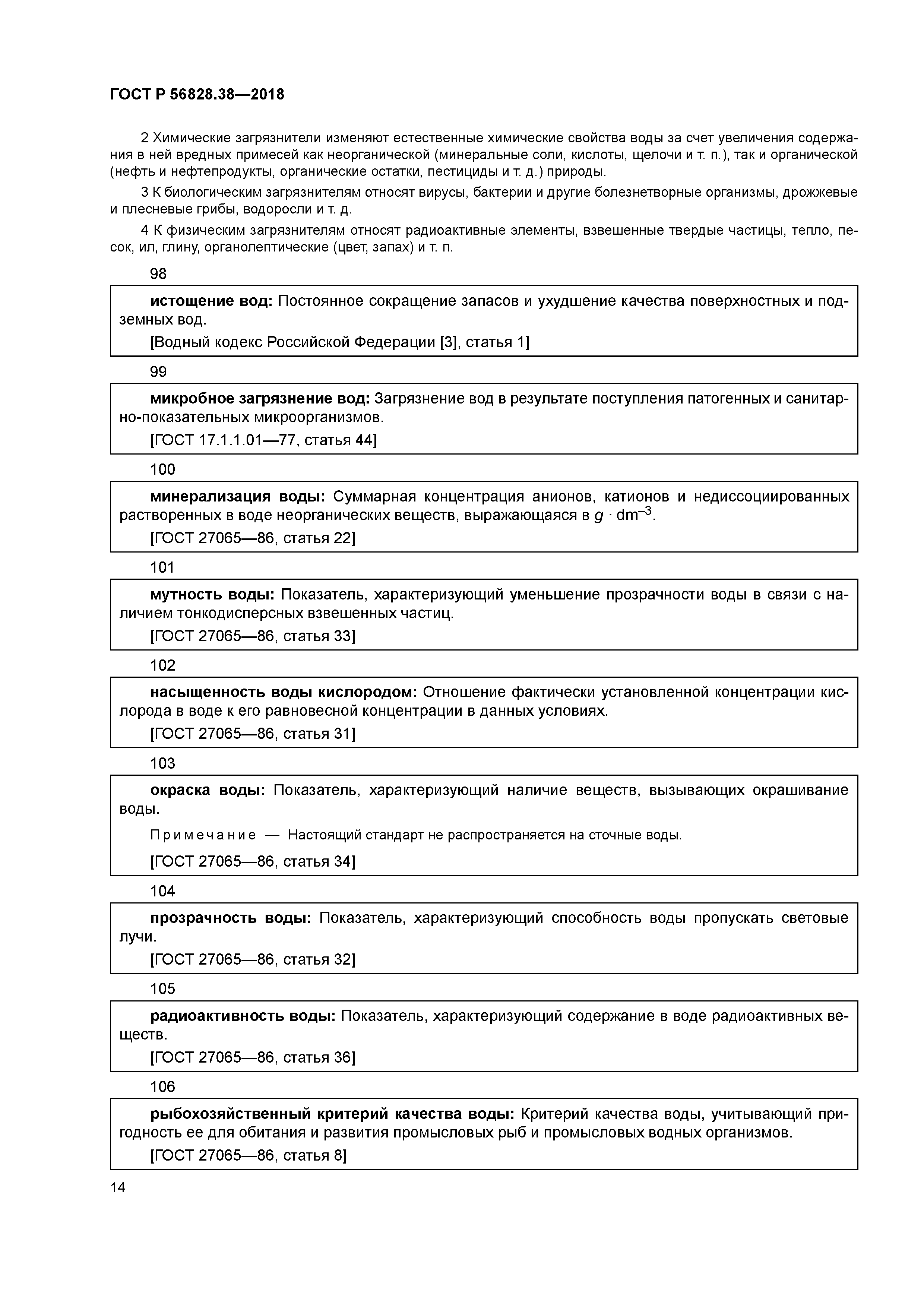 ГОСТ Р 56828.38—2018

2 Химические загрязнители изменяют естественные химические свойства воды за счет увеличения содержания в ней вредных примесей как неорганической (минеральные соли, кислоты, щелочи и т. п.), так и органической (нефть и нефтепродукты, органические остатки, пестициды и т. д.) природы.

3 К биологическим загрязнителям относят вирусы, бактерии и другие болезнетворные организмы, дрожжевые и плесневые грибы, водоросли и т. д.

4 К физическим загрязнителям относят радиоактивные элементы, взвешенные твердые частицы, тепло, песок, ил, глину, органолептические (цвет, запах) и т. п.

98

истощение вод: Постоянное сокращение запасов и ухудшение качества поверхностных и подземных вод.

[Водный кодекс Российской Федерации [3], статья 1]

99

микробное загрязнение вод: Загрязнение вод в результате поступления патогенных и санитарно-показательных микроорганизмов.

[ГОСТ 17.1.1.01—77, статья 44]

100

минерализация воды: Суммарная концентрация анионов, катионов и недиссоциированных растворенных в воде неорганических веществ, выражающаяся в $g \cdot dm^{-3}$.

[ГОСТ 27065—86, статья 22]

101

мутность воды: Показатель, характеризующий уменьшение прозрачности воды в связи с наличием тонкодисперсных взвешенных частиц.

[ГОСТ 27065—86, статья 33]

102

насыщенность воды кислородом: Отношение фактически установленной концентрации кислорода в воде к его равновесной концентрации в данных условиях.

[ГОСТ 27065—86, статья 31]

103

окраска воды: Показатель, характеризующий наличие веществ, вызывающих окрашивание воды.

Примечание — Настоящий стандарт не распространяется на сточные воды.

[ГОСТ 27065—86, статья 34]

104

прозрачность воды: Показатель, характеризующий способность воды пропускать световые лучи.

[ГОСТ 27065—86, статья 32]

105

радиоактивность воды: Показатель, характеризующий содержание в воде радиоактивных веществ.

[ГОСТ 27065—86, статья 36]

106

рыбохозяйственный критерий качества воды: Критерий качества воды, учитывающий пригодность ее для обитания и развития промысловых рыб и промысловых водных организмов.

[ГОСТ 27065—86, статья 8]

14